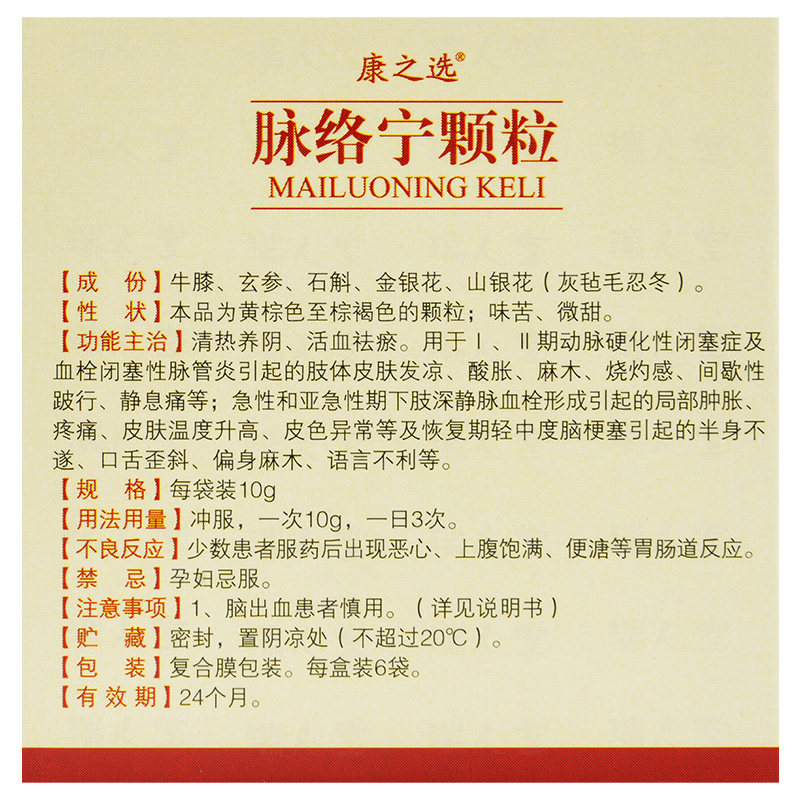 康之选®

脉络宁颗粒
MAILUONING KELI

【成　份】牛膝、玄参、石斛、金银花、山银花（灰毡毛忍冬）。
【性　状】本品为黄棕色至棕褐色的颗粒；味苦、微甜。
【功能主治】清热养阴、活血祛瘀。用于Ⅰ、Ⅱ期动脉硬化性闭塞症及血栓闭塞性脉管炎引起的肢体皮肤发凉、酸胀、麻木、烧灼感、间歇性跛行、静息痛等；急性和亚急性期下肢深静脉血栓形成引起的局部肿胀、疼痛、皮肤温度升高、皮色异常等及恢复期轻中度脑梗塞引起的半身不遂、口舌歪斜、偏身麻木、语言不利等。
【规　格】每袋装10g
【用法用量】冲服，一次10g，一日3次。
【不良反应】少数患者服药后出现恶心、上腹饱满、便溏等胃肠道反应。
【禁　忌】孕妇忌服。
【注意事项】1、脑出血患者慎用。（详见说明书）
【贮　藏】密封，置阴凉处（不超过20℃）。
【包　装】复合膜包装。每盒装6袋。
【有效期】24个月。